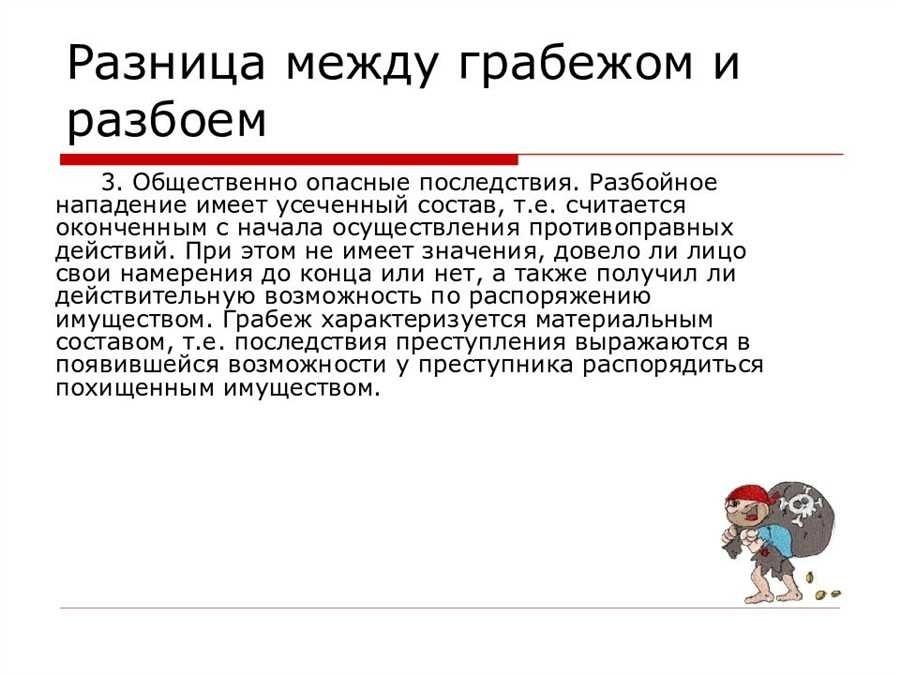 Разница между грабежом и разбоем

3. Общественно опасные последствия. Разбойное нападение имеет усеченный состав, т.е. считается оконченным с начала осуществления противоправных действий. При этом не имеет значения, довело ли лицо свои намерения до конца или нет, а также получил ли действительную возможность по распоряжению имуществом. Грабеж характеризуется материальным составом, т.е. последствия преступления выражаются в появившейся возможности у преступника распорядиться похищенным имуществом.